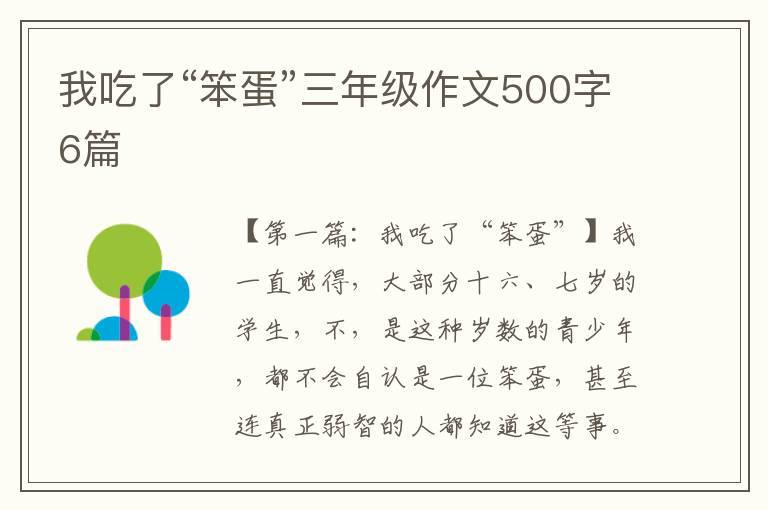 我吃了“笨蛋”三年级作文500字6篇

【第一篇：我吃了“笨蛋”】我一直觉得，大部分十六、七岁的学生，不，是这种岁数的青少年，都不会自认是一位笨蛋，甚至连真正弱智的人都知道这等事。